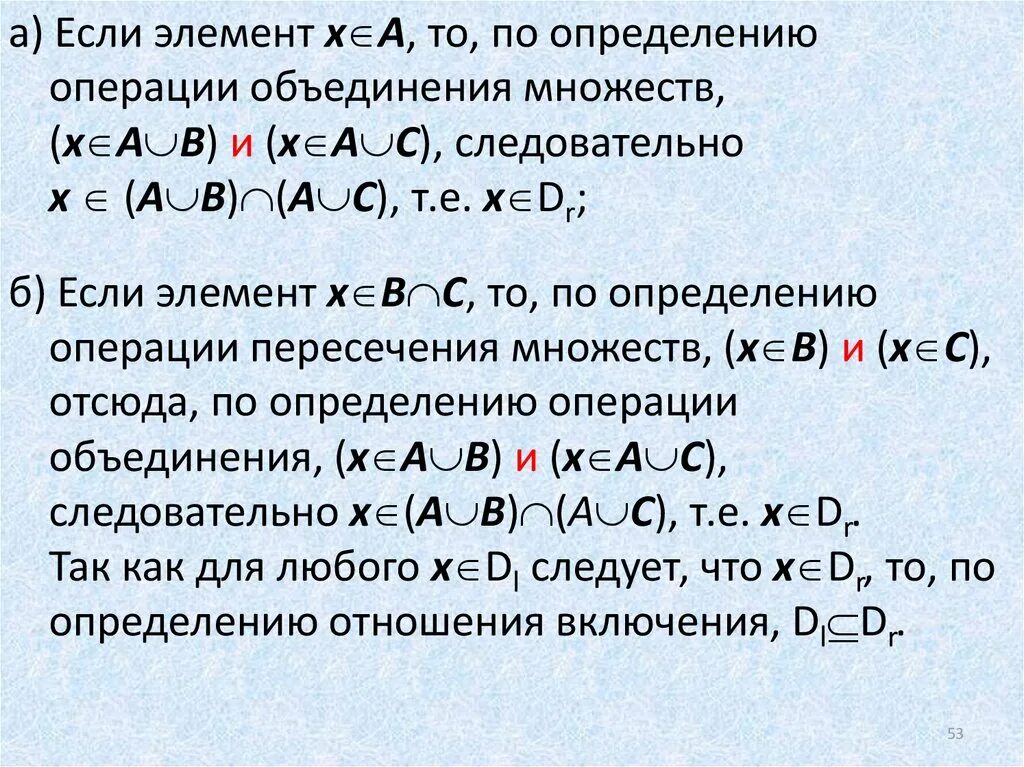 а) Если элемент $x \in A$, то, по определению операции объединения множеств, $(x \in A \cup B)$ и $(x \in A \cup C)$, следовательно $x \in (A \cup B) \cap (A \cup C)$, т.е. $x \in D_r$;

б) Если элемент $x \in B \cap C$, то, по определению операции пересечения множеств, $(x \in B)$ и $(x \in C)$, отсюда, по определению операции объединения, $(x \in A \cup B)$ и $(x \in A \cup C)$, следовательно $x \in (A \cup B) \cap (A \cup C)$, т.е. $x \in D_r$.
Так как для любого $x \in D_l$ следует, что $x \in D_r$, то, по определению отношения включения, $D_l \subseteq D_r$.

53